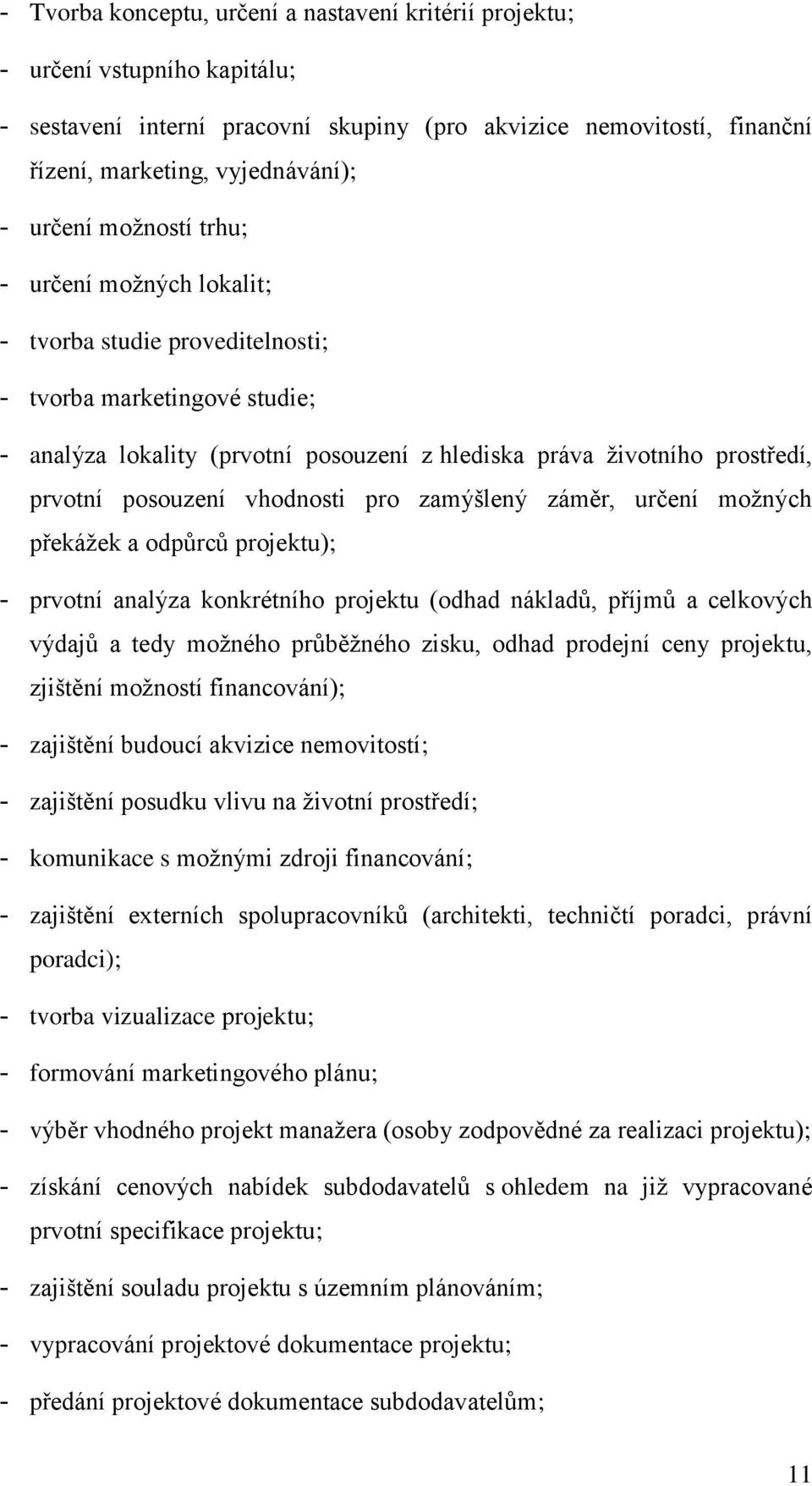 - Tvorba konceptu, určení a nastavení kritérií projektu;

- určení vstupního kapitálu;

- sestavení interní pracovní skupiny (pro akvizice nemovitostí, finanční řízení, marketing, vyjednávání);

- určení možností trhu;

- určení možných lokalit;

- tvorba studie proveditelnosti;

- tvorba marketingové studie;

- analýza lokality (prvotní posouzení z hlediska práva životního prostředí, prvotní posouzení vhodnosti pro zamýšlený záměr, určení možných překážek a odpůrců projektu);

- prvotní analýza konkrétního projektu (odhad nákladů, příjmů a celkových výdajů a tedy možného průběžného zisku, odhad prodejní ceny projektu, zjištění možností financování);

- zajištění budoucí akvizice nemovitostí;

- zajištění posudku vlivu na životní prostředí;

- komunikace s možnými zdroji financování;

- zajištění externích spolupracovníků (architekti, techničtí poradci, právní poradci);

- tvorba vizualizace projektu;

- formování marketingového plánu;

- výběr vhodného projekt manažera (osoby zodpovědné za realizaci projektu);

- získání cenových nabídek subdodavatelů s ohledem na již vypracované prvotní specifikace projektu;

- zajištění souladu projektu s územním plánováním;

- vypracování projektové dokumentace projektu;

- předání projektové dokumentace subdodavatelům;

11